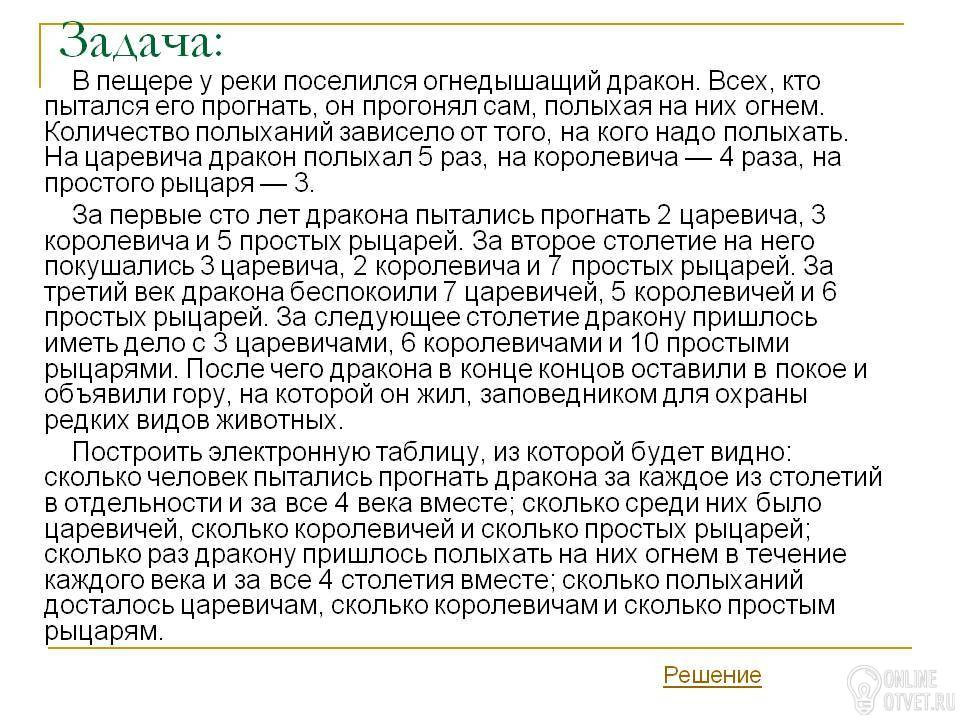 Задача:

В пещере у реки поселился огнедышащий дракон. Всех, кто пытался его прогнать, он прогонял сам, полыхая на них огнем. Количество полыханий зависело от того, на кого надо полыхать. На царевича дракон полыхал 5 раз, на королевича — 4 раза, на простого рыцаря — 3.

За первые сто лет дракона пытались прогнать 2 царевича, 3 королевича и 5 простых рыцарей. За второе столетие на него покушались 3 царевича, 2 королевича и 7 простых рыцарей. За третий век дракона беспокоили 7 царевичей, 5 королевичей и 6 простых рыцарей. За следующее столетие дракону пришлось иметь дело с 3 царевичами, 6 королевичами и 10 простыми рыцарями. После чего дракона в конце концов оставили в покое и объявили гору, на которой он жил, заповедником для охраны редких видов животных.

Построить электронную таблицу, из которой будет видно: сколько человек пытались прогнать дракона за каждое из столетий в отдельности и за все 4 века вместе; сколько среди них было царевичей, сколько королевичей и сколько простых рыцарей; сколько раз дракону пришлось полыхать на них огнем в течение каждого века и за все 4 столетия вместе; сколько полыханий досталось царевичам, сколько королевичам и сколько простым рыцарям.

Решение

ONLINE OTVET.RU